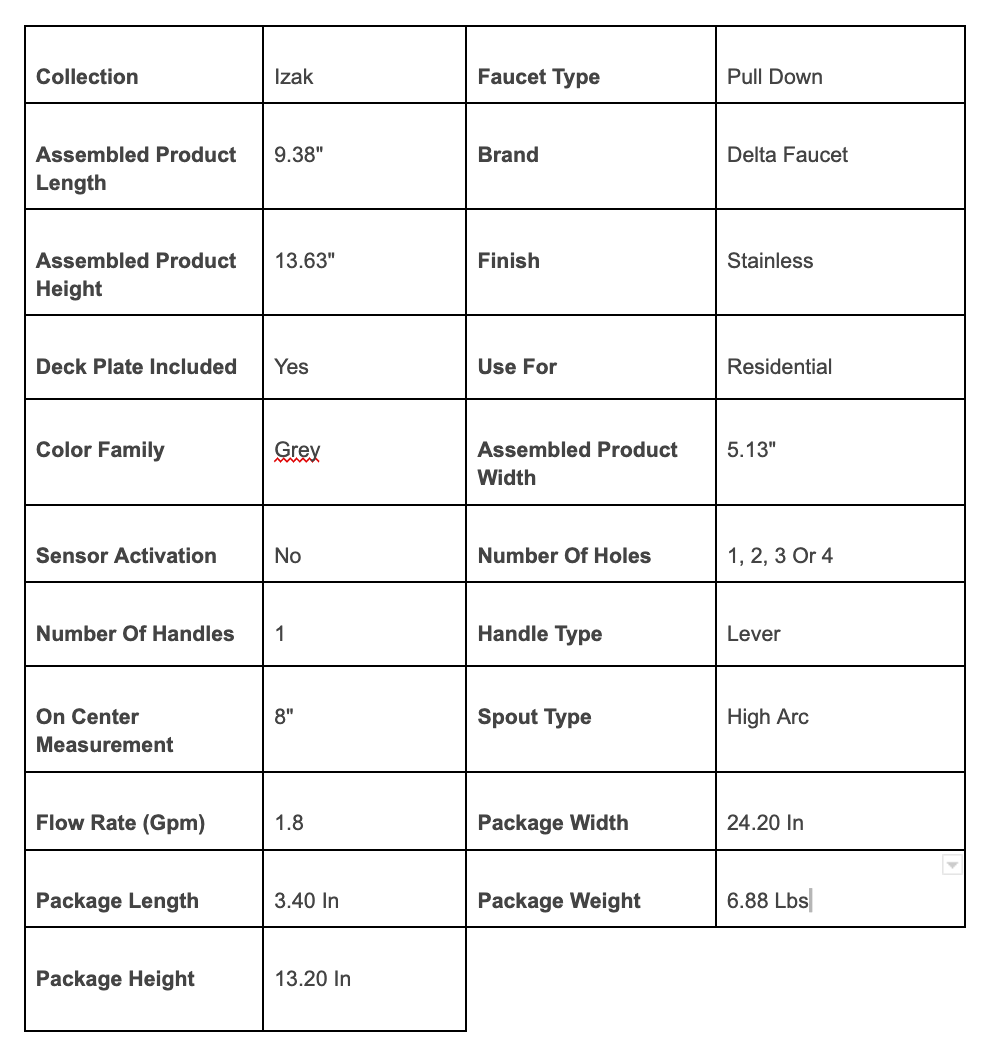 | Collection | Izak | Faucet Type | Pull Down |
|---|---|---|---|
| Assembled Product Length | 9.38" | Brand | Delta Faucet |
| Assembled Product Height | 13.63" | Finish | Stainless |
| Deck Plate Included | Yes | Use For | Residential |
| Color Family | Grey | Assembled Product Width | 5.13" |
| Sensor Activation | No | Number Of Holes | 1, 2, 3 Or 4 |
| Number Of Handles | 1 | Handle Type | Lever |
| On Center Measurement | 8" | Spout Type | High Arc |
| Flow Rate (Gpm) | 1.8 | Package Width | 24.20 In |
| Package Length | 3.40 In | Package Weight | 6.88 Lbs |
| Package Height | 13.20 In | | |